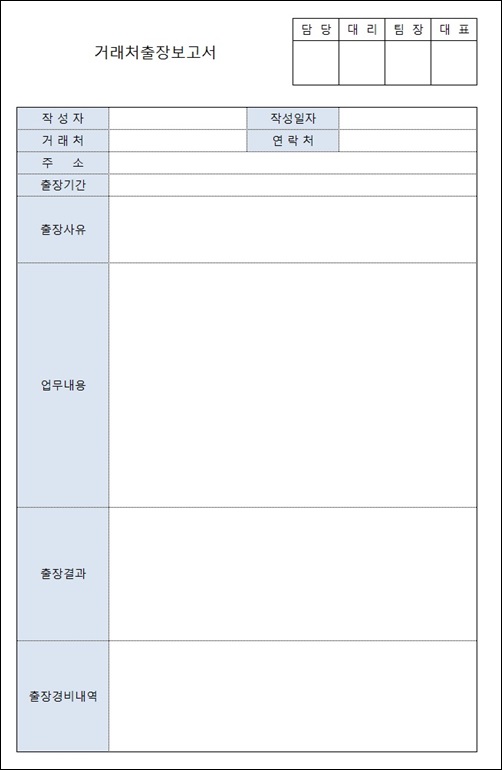 거래처출장보고서

| 담 당 | 대 리 | 팀 장 | 대 표 |
|---|---|---|---|
| | | | |

| 작 성 자 | | 작성일자 | |
|---|---|---|---|
| 거 래 처 | | 연 락 처 | |
| 주 소 | | | |
| 출장기간 | | | |
| 출장사유 | | | |
| 업무내용 | | | |
| 출장결과 | | | |
| 출장경비내역 | | | |